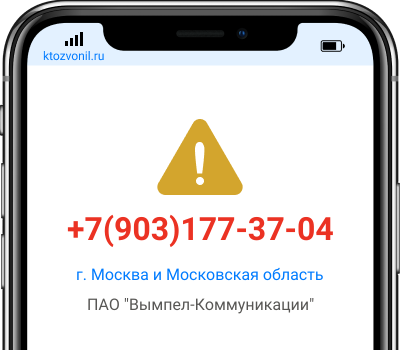 ktozvonil.ru

+7(903)177-37-04

г. Москва и Московская область

ПАО "Вымпел-Коммуникации"